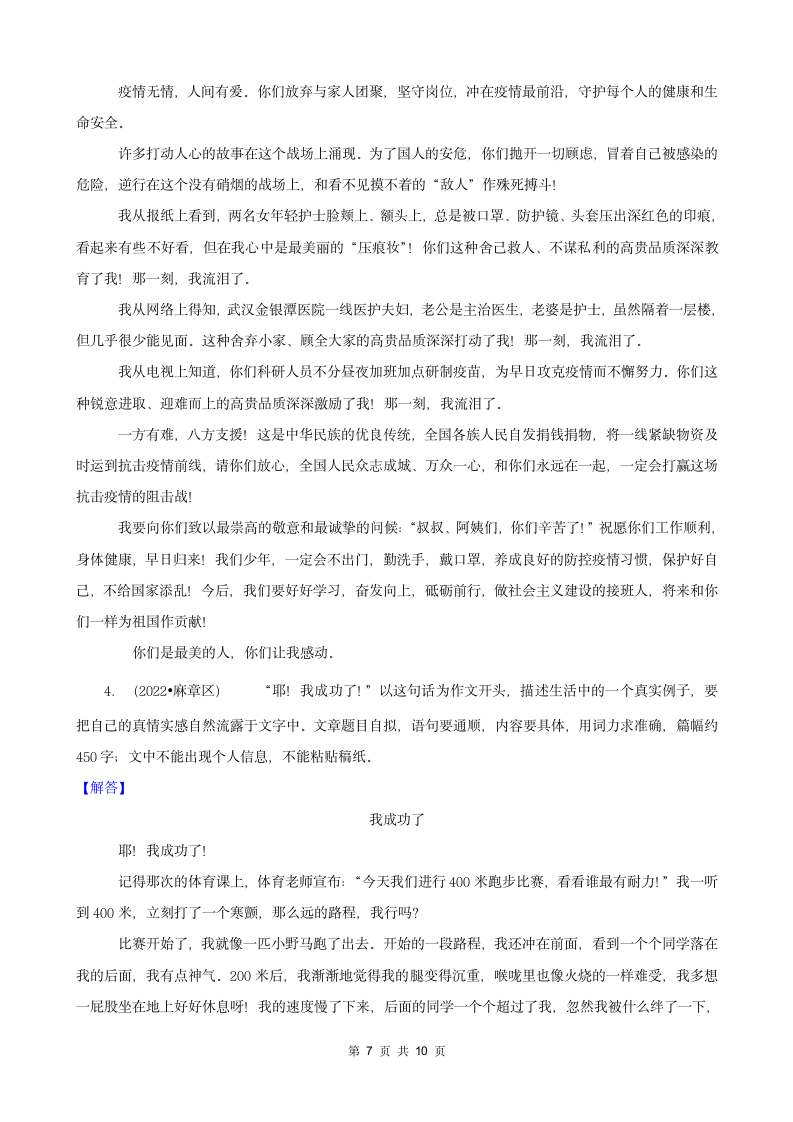 疫情无情，人间有爱。你们放弃与家人团聚，坚守岗位，冲在疫情最前沿，守护每个人的健康和生命安全。

许多打动人心的故事在这个战场上涌现。为了国人的安危，你们抛开一切顾虑，冒着自己被感染的危险，逆行在这个没有硝烟的战场上，和看不见摸不着的“敌人”作殊死搏斗!

我从报纸上看到，两名女年轻护士脸颊上、额头上，总是被口罩、防护镜、头套压出深红色的印痕，看起来有些不好看，但在我心中是最美丽的“压痕妆”！你们这种舍己救人、不谋私利的高贵品质深深教育了我！那一刻，我流泪了。

我从网络上得知，武汉金银潭医院一线医护夫妇，老公是主治医生，老婆是护士，虽然隔着一层楼，但几乎很少能见面。这种舍弃小家、顾全大家的高贵品质深深打动了我！那一刻，我流泪了。

我从电视上知道，你们科研人员不分昼夜加班加点研制疫苗，为早日攻克疫情而不懈努力。你们这种锐意进取、迎难而上的高贵品质深深激励了我！那一刻，我流泪了。

一方有难，八方支援！这是中华民族的优良传统，全国各族人民自发捐钱捐物，将一线紧缺物资及时运到抗击疫情前线，请你们放心，全国人民众志成城、万众一心，和你们永远在一起，一定会打赢这场抗击疫情的阻击战!

我要向你们致以最崇高的敬意和最诚挚的问候：“叔叔、阿姨们，你们辛苦了！”祝愿你们工作顺利，身体健康，早日归来！我们少年，一定会不出门，勤洗手，戴口罩，养成良好的防控疫情习惯，保护好自己，不给国家添乱！今后，我们要好好学习，奋发向上，砥砺前行，做社会主义建设的接班人，将来和你们一样为祖国作贡献!

你们是最美的人，你们让我感动。

4. （2022•麻章区） “耶！我成功了！”以这句话为作文开头，描述生活中的一个真实例子，要把自己的真情实感自然流露于文字中。文章题目自拟，语句要通顺，内容要具体，用词力求准确，篇幅约450字；文中不能出现个人信息，不能粘贴稿纸。

【解答】

我成功了

耶！我成功了!

记得那次的体育课上，体育老师宣布：“今天我们进行400米跑步比赛，看看谁最有耐力！”我一听到400米，立刻打了一个寒颤，那么远的路程，我行吗?

比赛开始了，我就像一匹小野马跑了出去。开始的一段路程，我还冲在前面，看到一个个同学落在我的后面，我有点神气。200米后，我渐渐地觉得我的腿变得沉重，喉咙里也像火烧的一样难受，我多想一屁股坐在地上好好休息呀！我的速度慢了下来，后面的同学一个个超过了我，忽然我被什么绊了一下，

第 7 页 共 10 页